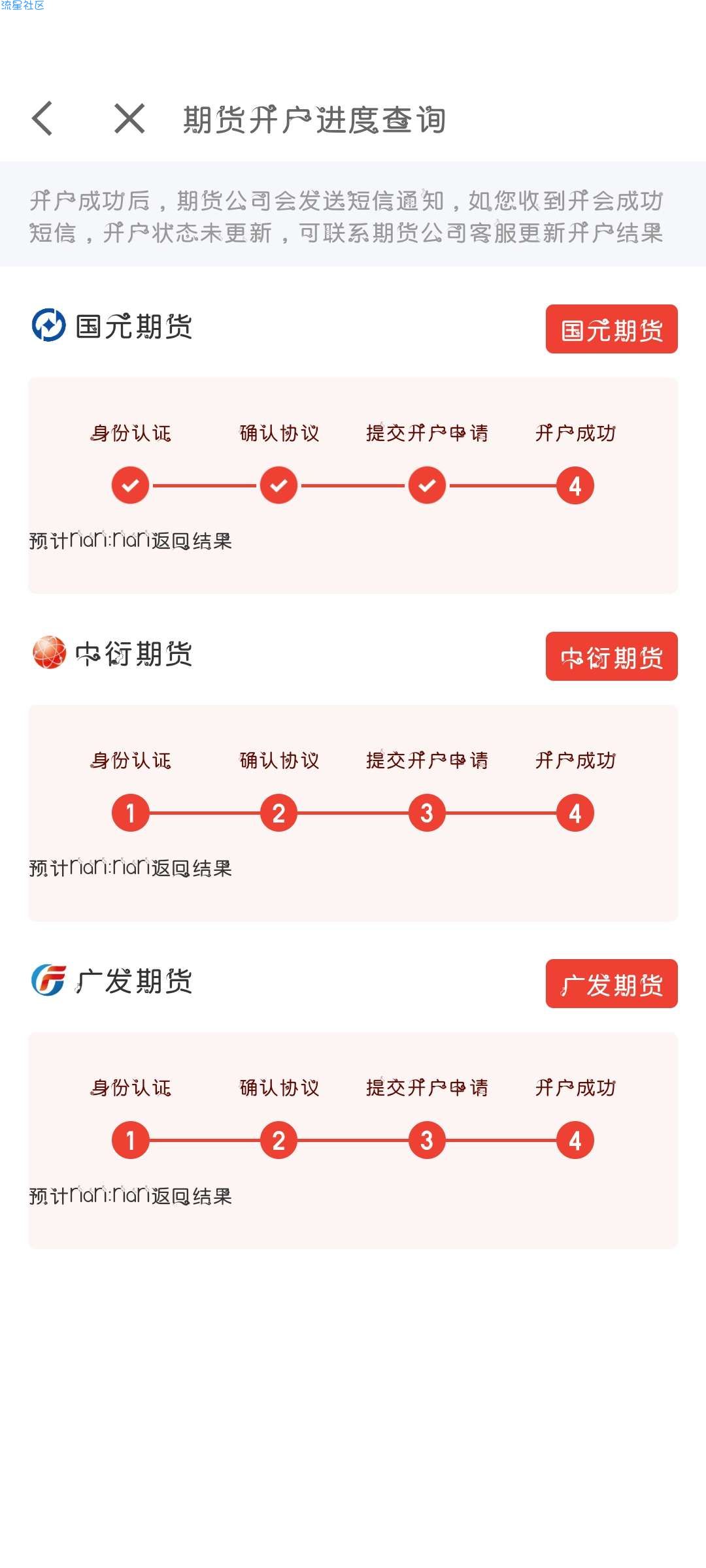 流星社区

期货开户进度查询

开户成功后，期货公司会发送短信通知，如您收到开会成功短信，开户状态未更新，可联系期货公司客服更新开户结果

国元期货

国元期货

身份认证 确认协议 提交开户申请 开户成功

4

预计nan:nan返回结果

中衍期货

中衍期货

身份认证 确认协议 提交开户申请 开户成功

1 2 3 4

预计nan:nan返回结果

广发期货

广发期货

身份认证 确认协议 提交开户申请 开户成功

1 2 3 4

预计nan:nan返回结果